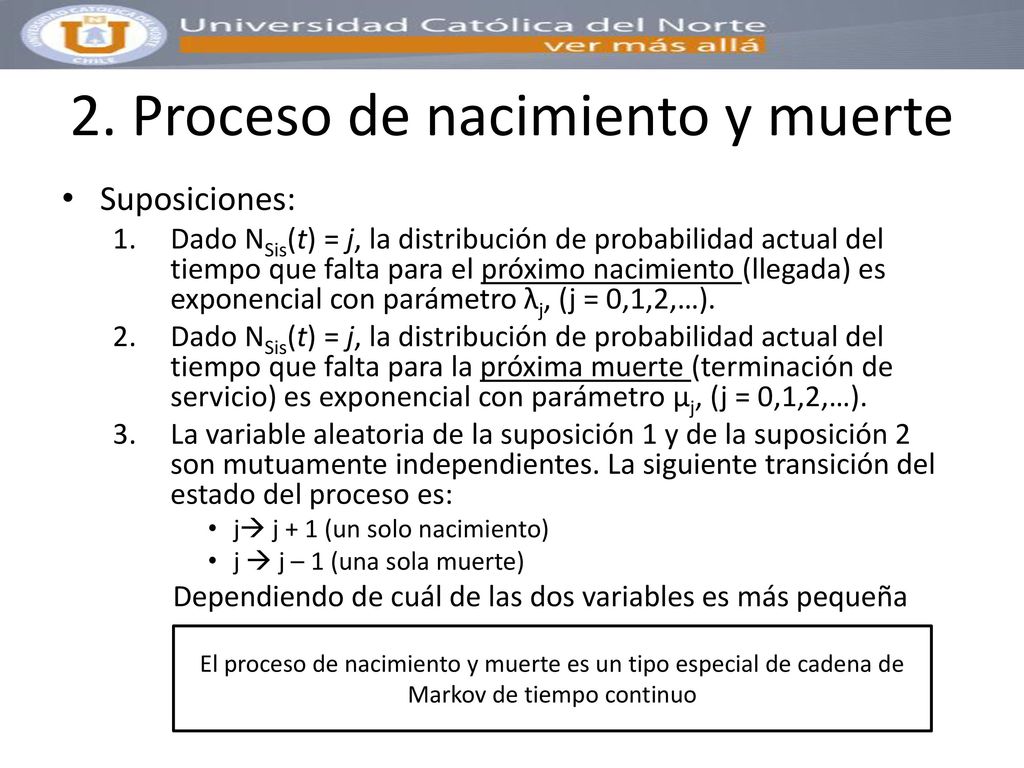 UNIVERSIDAD CATÓLICA DEL NORTE CHILE

Universidad Católica del Norte
ver más allá

2. Proceso de nacimiento y muerte

• Suposiciones:

1. Dado $N_{Sis}(t) = j$, la distribución de probabilidad actual del tiempo que falta para el próximo nacimiento (llegada) es exponencial con parámetro $\lambda_j$, (j = 0,1,2,…).

2. Dado $N_{Sis}(t) = j$, la distribución de probabilidad actual del tiempo que falta para la próxima muerte (terminación de servicio) es exponencial con parámetro $\mu_j$, (j = 0,1,2,…).

3. La variable aleatoria de la suposición 1 y de la suposición 2 son mutuamente independientes. La siguiente transición del estado del proceso es:

• j→ j + 1 (un solo nacimiento)

• j → j – 1 (una sola muerte)

Dependiendo de cuál de las dos variables es más pequeña

El proceso de nacimiento y muerte es un tipo especial de cadena de Markov de tiempo continuo